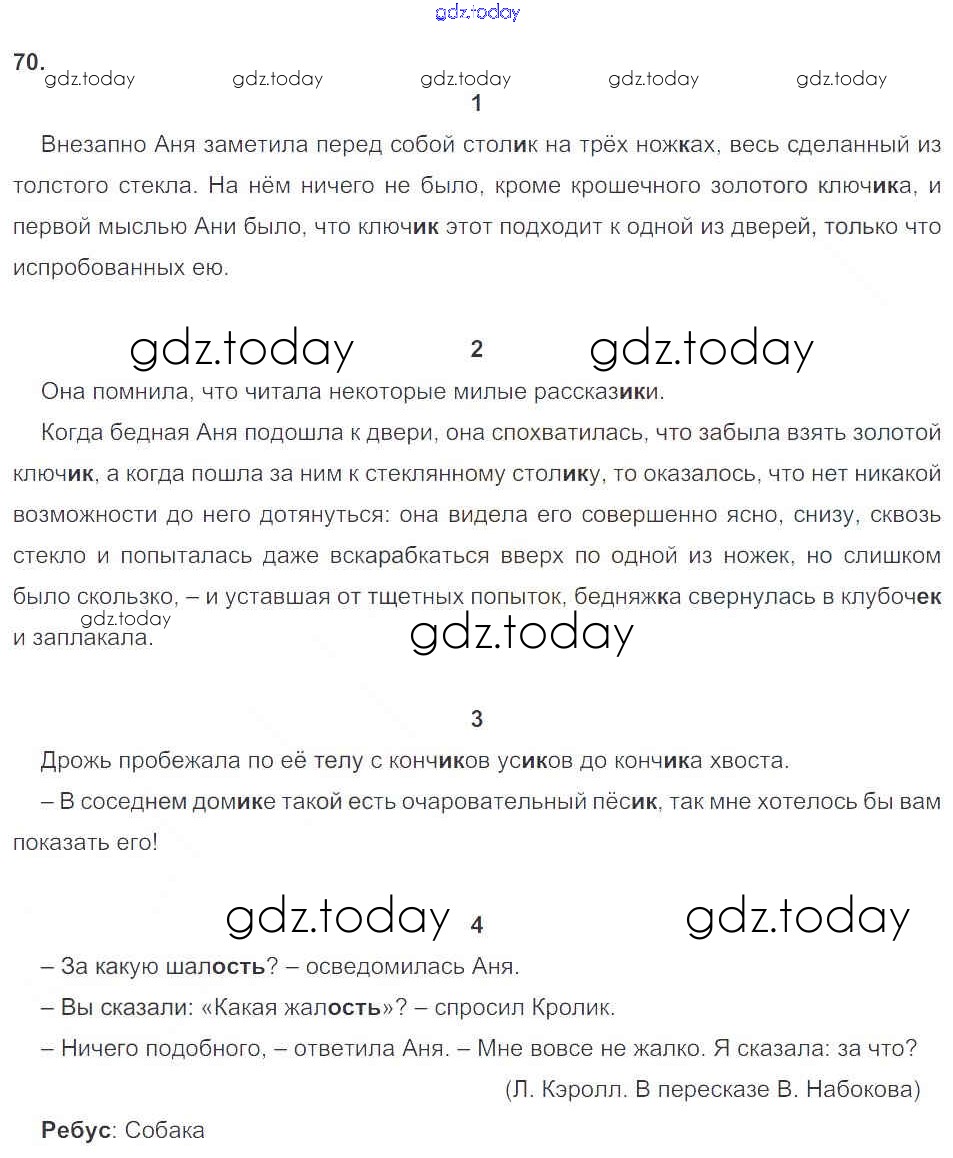 gdz.today

70. gdz.today gdz.today gdz.today gdz.today gdz.today

1

Внезапно Аня заметила перед собой столик на трёх ножках, весь сделанный из толстого стекла. На нём ничего не было, кроме крошечного золотого ключика, и первой мыслью Ани было, что ключик этот подходит к одной из дверей, только что испробованных ею.

gdz.today 2 gdz.today

Она помнила, что читала некоторые милые рассказики.

Когда бедная Аня подошла к двери, она спохватилась, что забыла взять золотой ключик, а когда пошла за ним к стеклянному столику, то оказалось, что нет никакой возможности до него дотянуться: она видела его совершенно ясно, снизу, сквозь стекло и попыталась даже вскарабкаться вверх по одной из ножек, но слишком было скользко, – и уставшая от тщетных попыток, бедняжка свернулась в клубочек и заплакала.

gdz.today gdz.today

3

Дрожь пробежала по её телу с кончиков усиков до кончика хвоста.

– В соседнем домике такой есть очаровательный пёсик, так мне хотелось бы вам показать его!

gdz.today 4 gdz.today

– За какую шалость? – осведомилась Аня.

– Вы сказали: «Какая жалость»? – спросил Кролик.

– Ничего подобного, – ответила Аня. – Мне вовсе не жалко. Я сказала: за что?

(Л. Кэролл. В пересказе В. Набокова)

Ребус: Собака